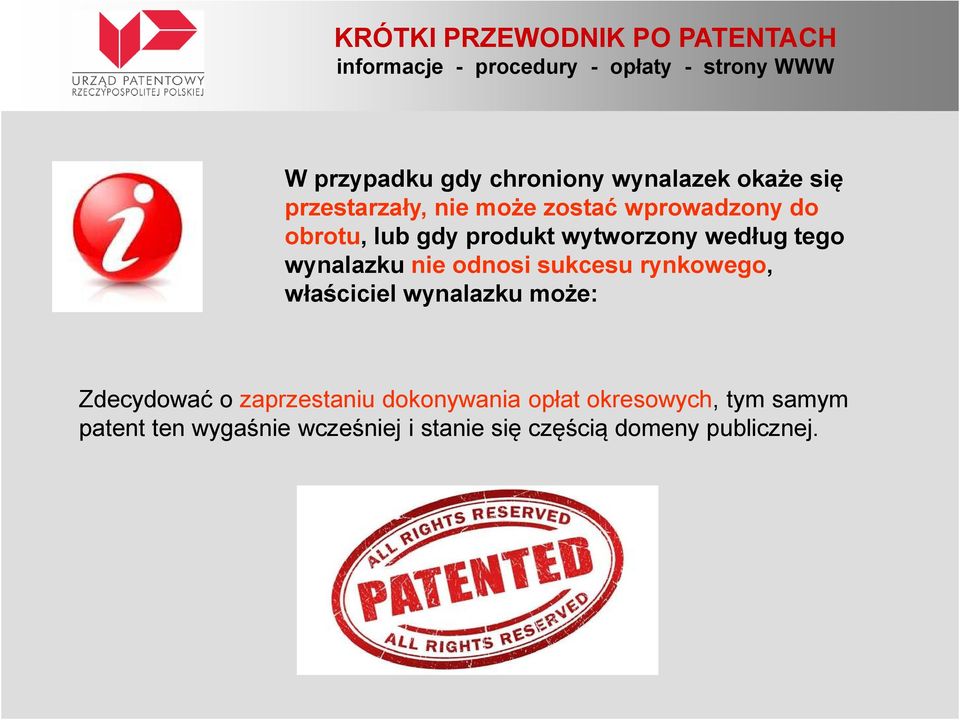 URZĄD PATENTOWY RZECZYPOSPOLITEJ POLSKIEJ

KRÓTKI PRZEWODNIK PO PATENTACH
informacje - procedury - opłaty - strony WWW

i

W przypadku gdy chroniony wynalazek okaże się przestarzały, nie może zostać wprowadzony do obrotu, lub gdy produkt wytworzony według tego wynalazku nie odnosi sukcesu rynkowego, właściciel wynalazku może:

Zdecydować o zaprzestaniu dokonywania opłat okresowych, tym samym patent ten wygaśnie wcześniej i stanie się częścią domeny publicznej.

ALL RIGHTS RESERVED
PATENTED
ALL RIGHTS RESERVED